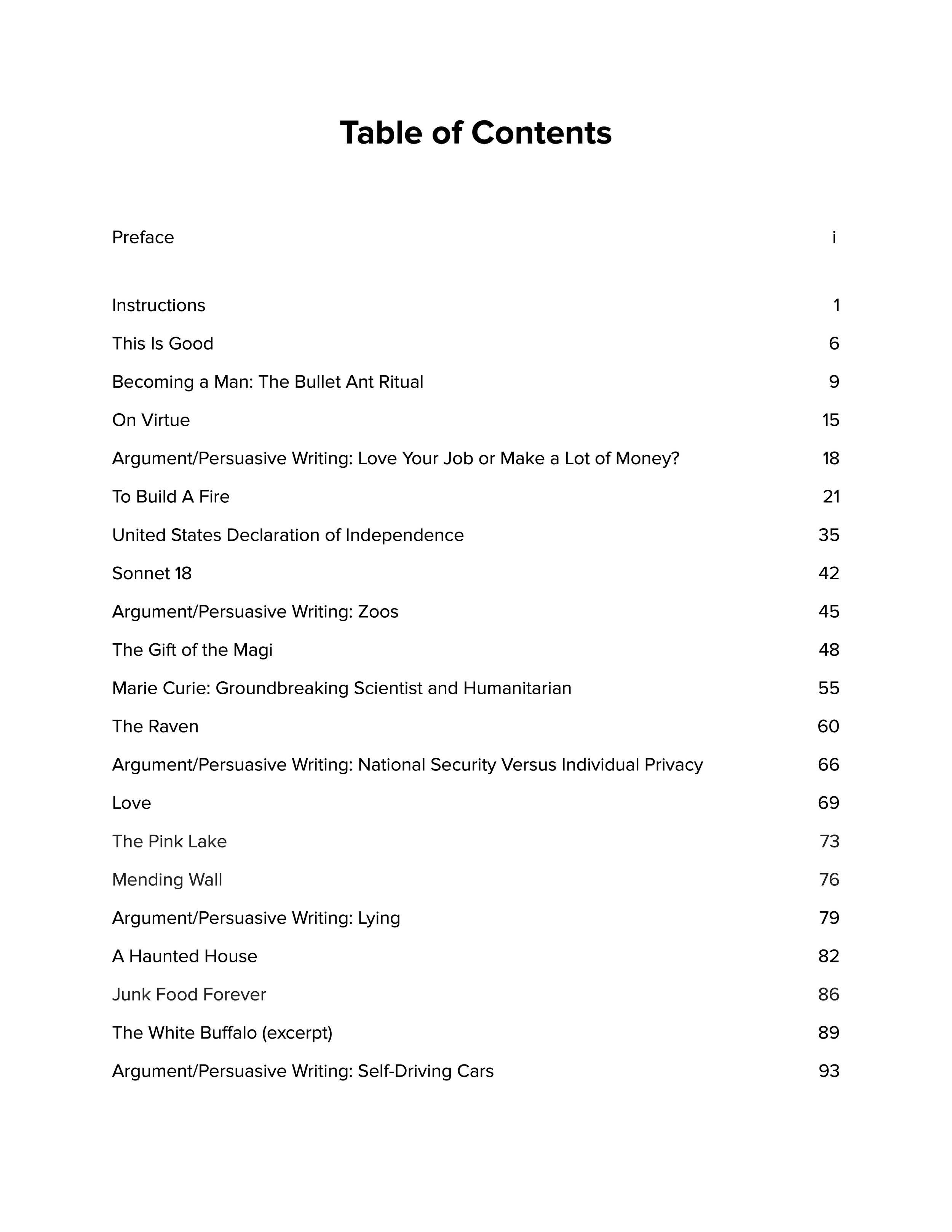 Table of Contents

Preface i

Instructions 1

This Is Good 6

Becoming a Man: The Bullet Ant Ritual 9

On Virtue 15

Argument/Persuasive Writing: Love Your Job or Make a Lot of Money? 18

To Build A Fire 21

United States Declaration of Independence 35

Sonnet 18 42

Argument/Persuasive Writing: Zoos 45

The Gift of the Magi 48

Marie Curie: Groundbreaking Scientist and Humanitarian 55

The Raven 60

Argument/Persuasive Writing: National Security Versus Individual Privacy 66

Love 69

The Pink Lake 73

Mending Wall 76

Argument/Persuasive Writing: Lying 79

A Haunted House 82

Junk Food Forever 86

The White Buffalo (excerpt) 89

Argument/Persuasive Writing: Self-Driving Cars 93